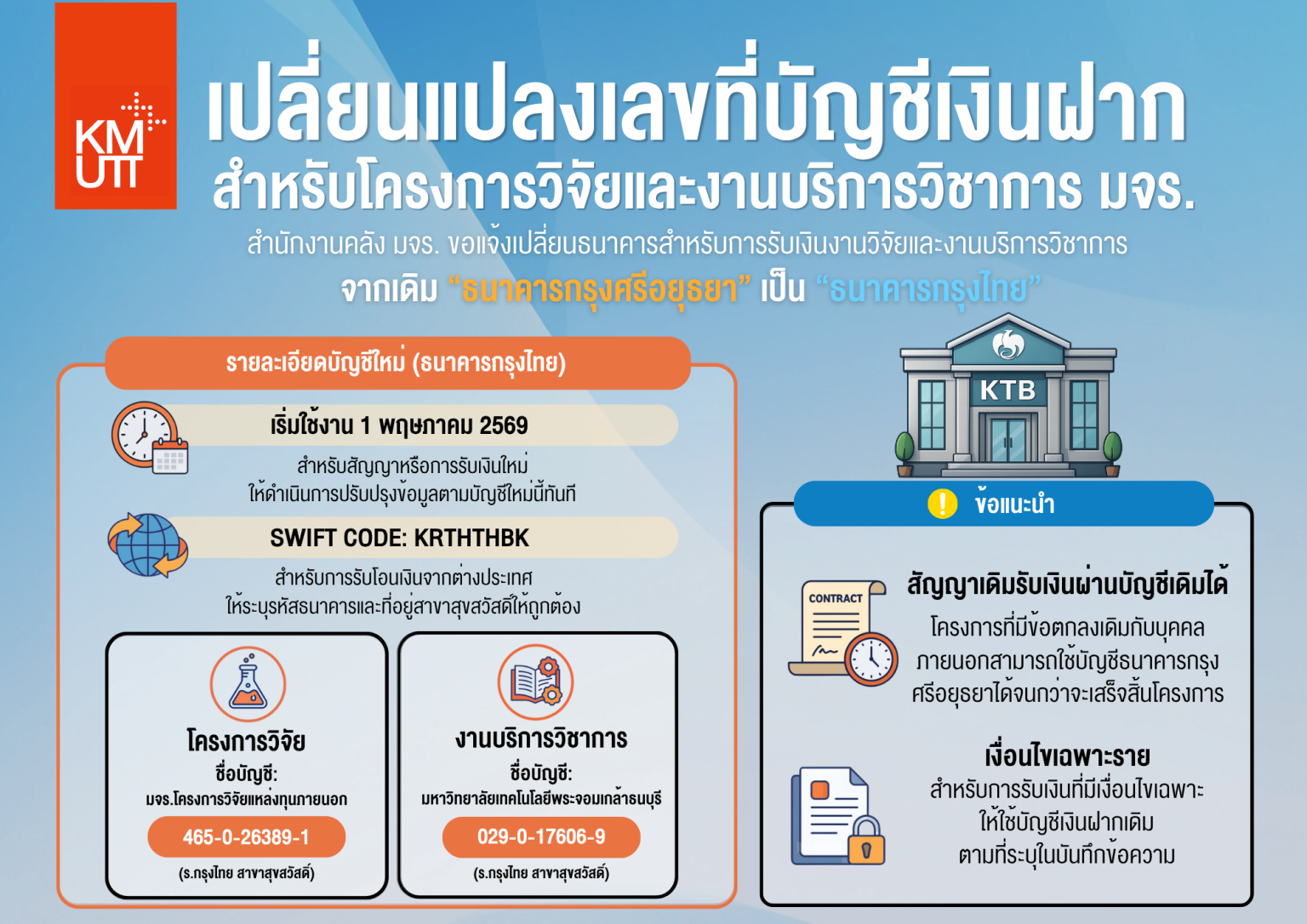 KMUTT

เปลี่ยนแปลงเลขที่บัญชีเงินฝาก
สำหรับโครงการวิจัยและงานบริการวิชาการ มจธ.

สำนักงานคลัง มจธ. ขอแจ้งเปลี่ยนธนาคารสำหรับการรับเงินงานวิจัยและงานบริการวิชาการ
จากเดิม "ธนาคารกรุงศรีอยุธยา" เป็น "ธนาคารกรุงไทย"

รายละเอียดบัญชีใหม่ (ธนาคารกรุงไทย)

เริ่มใช้งาน 1 พฤษภาคม 2569
สำหรับสัญญาหรือการรับเงินใหม่
ให้ดำเนินการปรับปรุงข้อมูลตามบัญชีใหม่นี้ทันที

SWIFT CODE: KRTHTHBK
สำหรับการรับโอนเงินจากต่างประเทศ
ให้ระบุรหัสธนาคารและที่อยู่สาขาสุขสวัสดิ์ให้ถูกต้อง

โครงการวิจัย
ชื่อบัญชี:
มจธ.โครงการวิจัยแหล่งทุนภายนอก
465-0-26389-1
(ธ.กรุงไทย สาขาสุขสวัสดิ์)

งานบริการวิชาการ
ชื่อบัญชี:
มหาวิทยาลัยเทคโนโลยีพระจอมเกล้าธนบุรี
029-0-17606-9
(ธ.กรุงไทย สาขาสุขสวัสดิ์)

KTB

ข้อแนะนำ

CONTRACT

สัญญาเดิมรับเงินผ่านบัญชีเดิมได้
โครงการที่มีข้อตกลงเดิมกับบุคคลภายนอกสามารถใช้บัญชีธนาคารกรุงศรีอยุธยาได้จนกว่าจะเสร็จสิ้นโครงการ

เงื่อนไขเฉพาะราย
สำหรับการรับเงินที่มีเงื่อนไขเฉพาะ
ให้ใช้บัญชีเงินฝากเดิม
ตามที่ระบุในบันทึกข้อความ